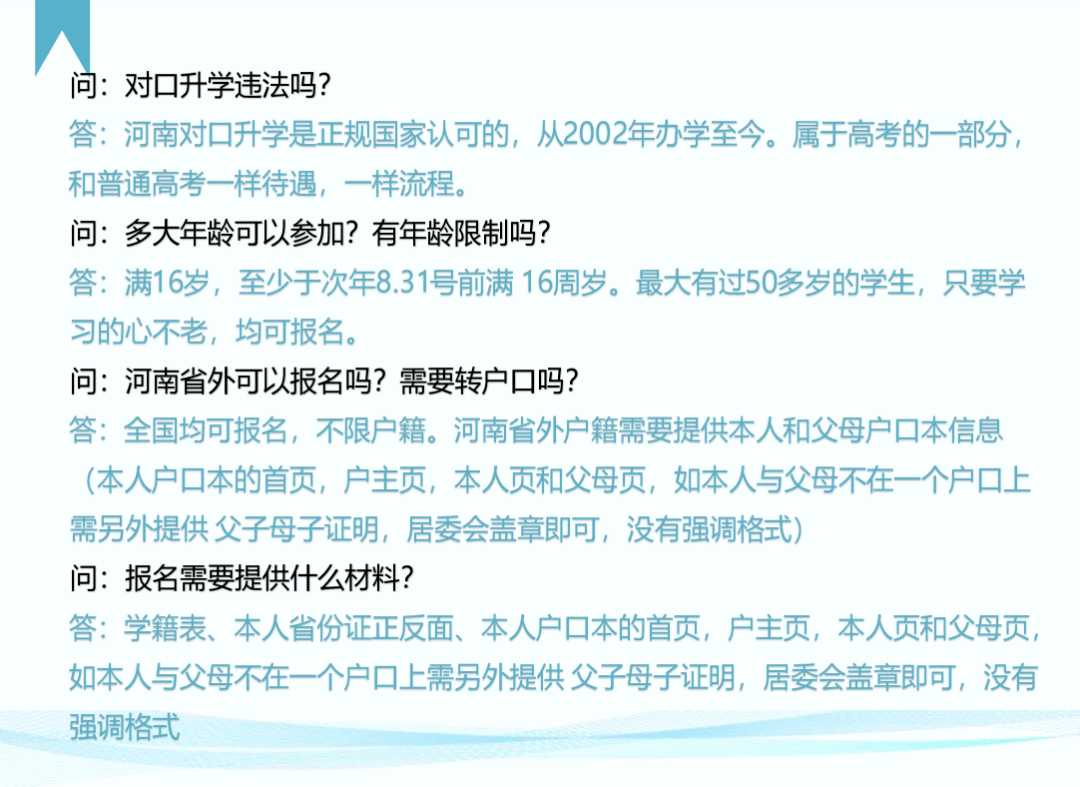 问：对口升学违法吗？
答：河南对口升学是正规国家认可的，从2002年办学至今。属于高考的一部分，和普通高考一样待遇，一样流程。
问：多大年龄可以参加？有年龄限制吗？
答：满16岁，至少于次年8.31号前满 16周岁。最大有过50多岁的学生，只要学习的心不老，均可报名。
问：河南省外可以报名吗？需要转户口吗？
答：全国均可报名，不限户籍。河南省外户籍需要提供本人和父母户口本信息（本人户口本的首页，户主页，本人页和父母页，如本人与父母不在一个户口上需另外提供 父子母子证明，居委会盖章即可，没有强调格式）
问：报名需要提供什么材料？
答：学籍表、本人省份证正反面、本人户口本的首页，户主页，本人页和父母页，如本人与父母不在一个户口上需另外提供 父子母子证明，居委会盖章即可，没有强调格式